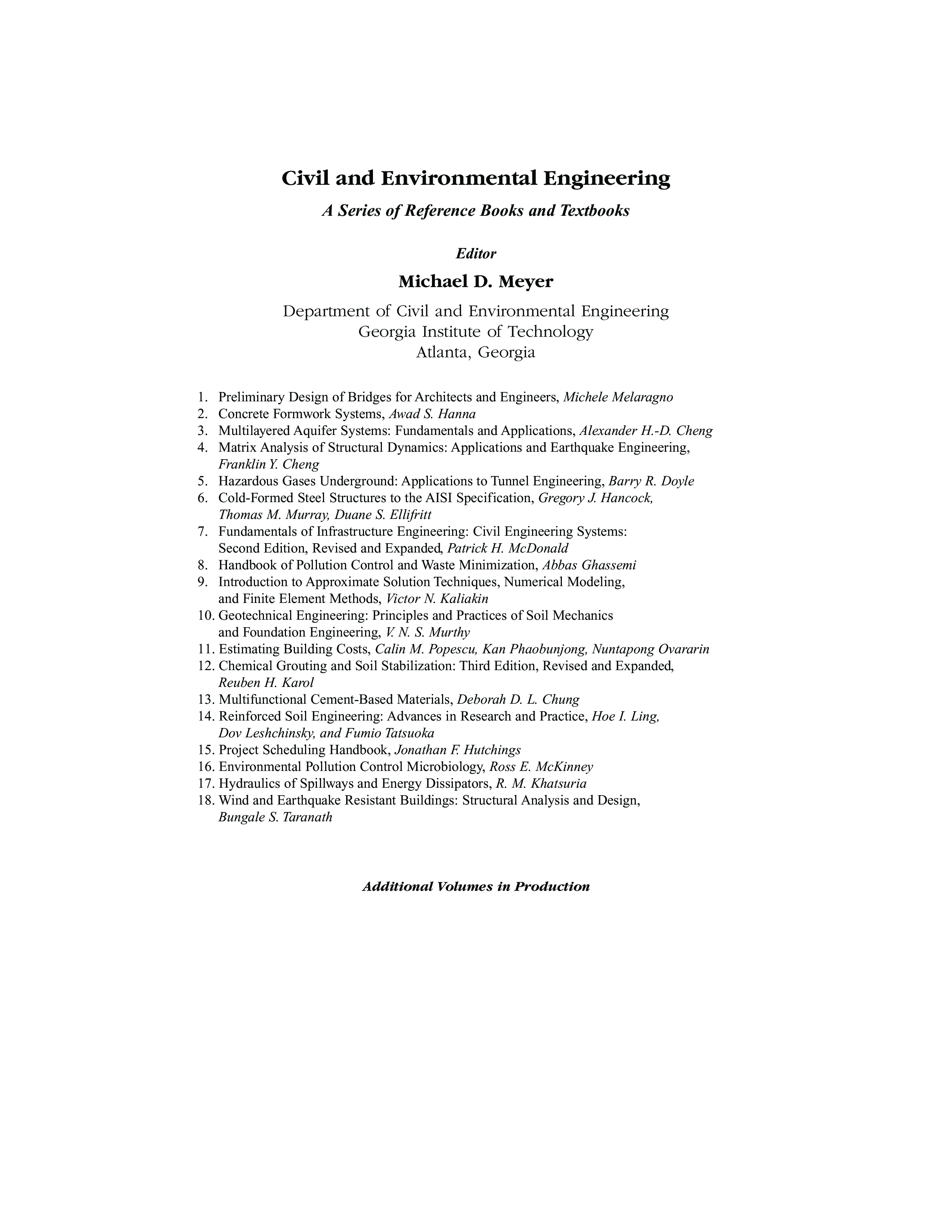 Civil and Environmental Engineering

A Series of Reference Books and Textbooks

Editor

Michael D. Meyer

Department of Civil and Environmental Engineering
Georgia Institute of Technology
Atlanta, Georgia

1. Preliminary Design of Bridges for Architects and Engineers, Michele Melaragno
2. Concrete Formwork Systems, Awad S. Hanna
3. Multilayered Aquifer Systems: Fundamentals and Applications, Alexander H.-D. Cheng
4. Matrix Analysis of Structural Dynamics: Applications and Earthquake Engineering, Franklin Y. Cheng
5. Hazardous Gases Underground: Applications to Tunnel Engineering, Barry R. Doyle
6. Cold-Formed Steel Structures to the AISI Specification, Gregory J. Hancock, Thomas M. Murray, Duane S. Ellifritt
7. Fundamentals of Infrastructure Engineering: Civil Engineering Systems: Second Edition, Revised and Expanded, Patrick H. McDonald
8. Handbook of Pollution Control and Waste Minimization, Abbas Ghassemi
9. Introduction to Approximate Solution Techniques, Numerical Modeling, and Finite Element Methods, Victor N. Kaliakin
10. Geotechnical Engineering: Principles and Practices of Soil Mechanics and Foundation Engineering, V. N. S. Murthy
11. Estimating Building Costs, Calin M. Popescu, Kan Phaobunjong, Nuntapong Ovararin
12. Chemical Grouting and Soil Stabilization: Third Edition, Revised and Expanded, Reuben H. Karol
13. Multifunctional Cement-Based Materials, Deborah D. L. Chung
14. Reinforced Soil Engineering: Advances in Research and Practice, Hoe I. Ling, Dov Leshchinsky, and Fumio Tatsuoka
15. Project Scheduling Handbook, Jonathan F. Hutchings
16. Environmental Pollution Control Microbiology, Ross E. McKinney
17. Hydraulics of Spillways and Energy Dissipators, R. M. Khatsuria
18. Wind and Earthquake Resistant Buildings: Structural Analysis and Design, Bungale S. Taranath

Additional Volumes in Production